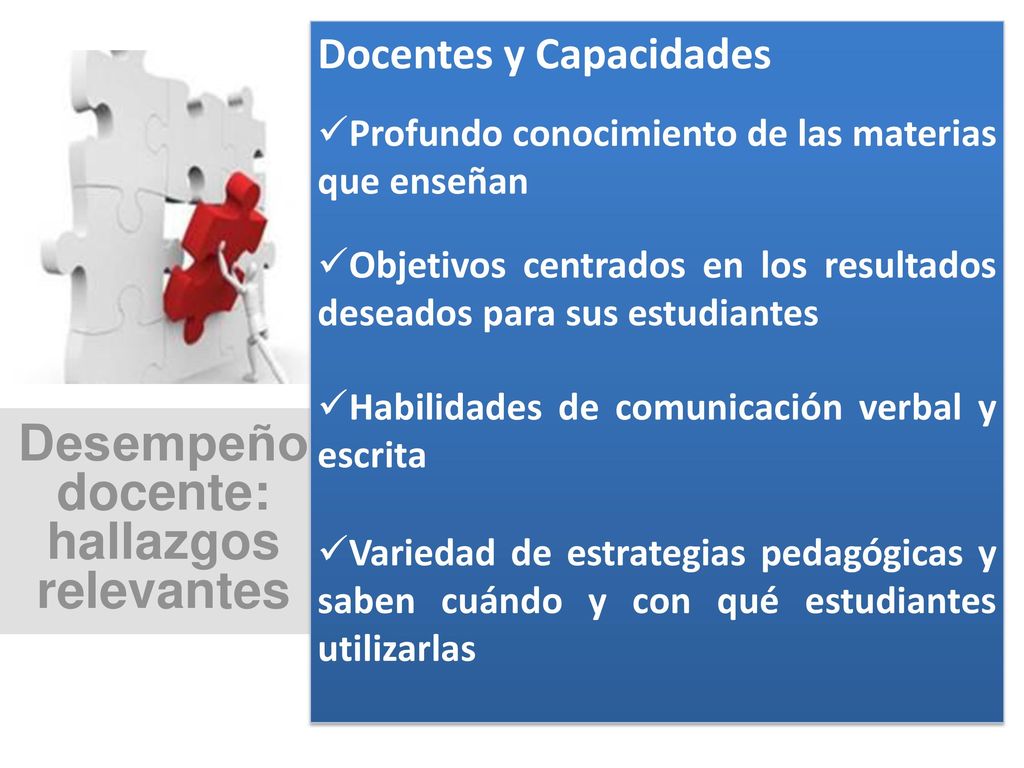 Desempeño docente: hallazgos relevantes

Docentes y Capacidades

✓Profundo conocimiento de las materias que enseñan

✓Objetivos centrados en los resultados deseados para sus estudiantes

✓Habilidades de comunicación verbal y escrita

✓Variedad de estrategias pedagógicas y saben cuándo y con qué estudiantes utilizarlas